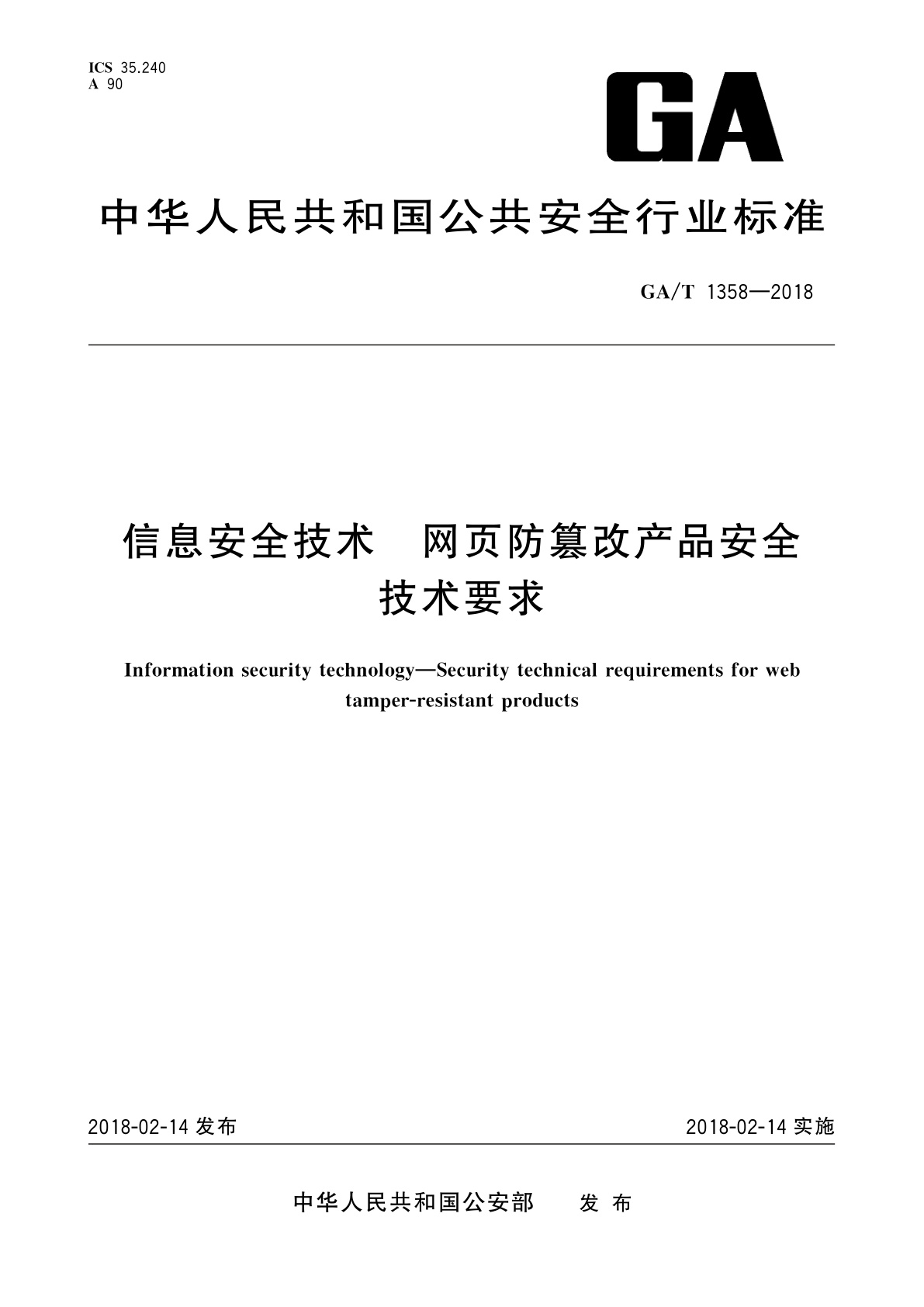 ICS 35.240
A 90

GA

中华人民共和国公共安全行业标准

GA/T 1358—2018

信息安全技术 网页防篡改产品安全技术要求

Information security technology—Security technical requirements for web tamper-resistant products

2018-02-14 发布

2018-02-14 实施

中华人民共和国公安部 发布